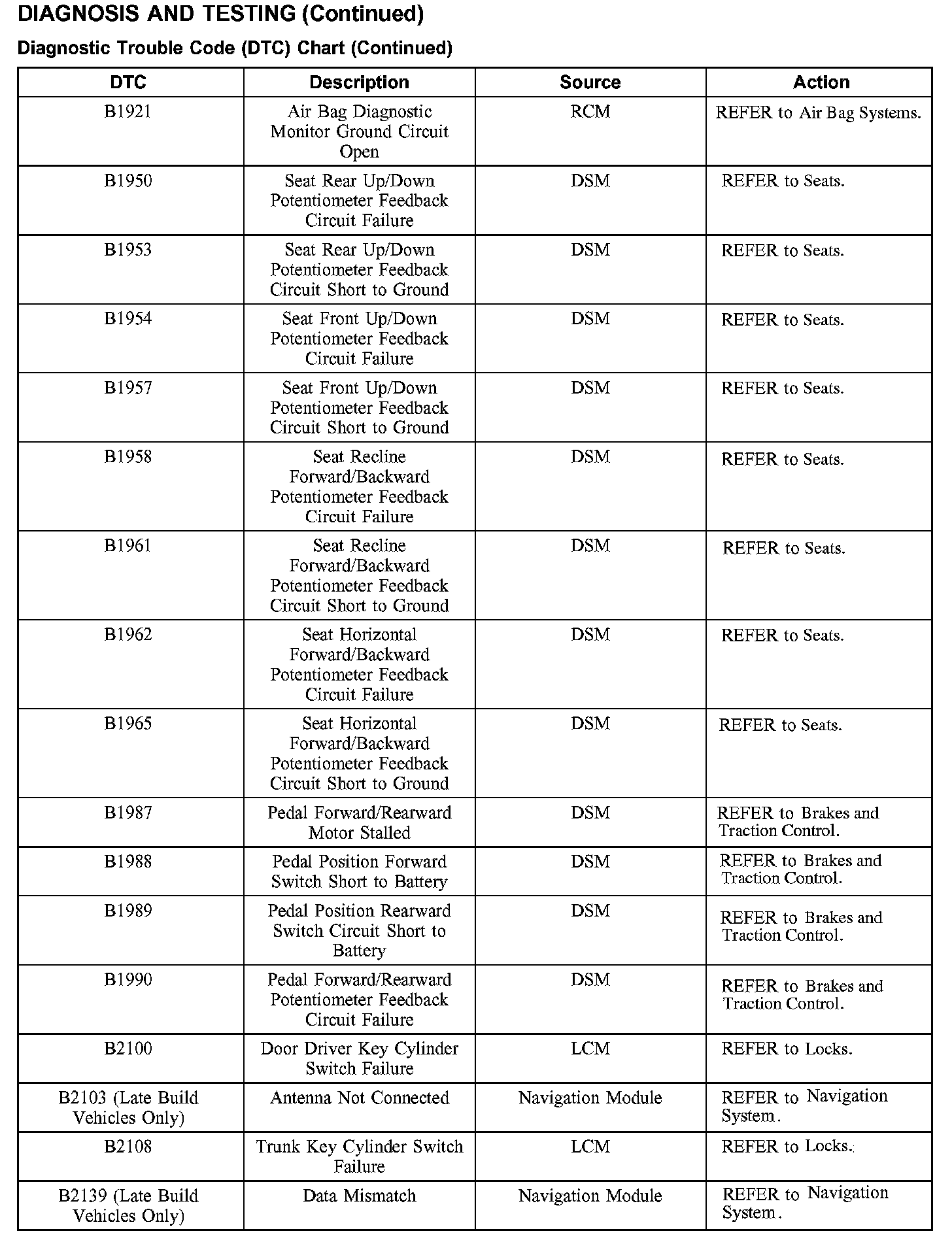 DIAGNOSIS AND TESTING (Continued)

Diagnostic Trouble Code (DTC) Chart (Continued)

| DTC | Description | Source | Action |
|---|---|---|---|
| B1921 | Air Bag Diagnostic Monitor Ground Circuit Open | RCM | REFER to Air Bag Systems. |
| B1950 | Seat Rear Up/Down Potentiometer Feedback Circuit Failure | DSM | REFER to Seats. |
| B1953 | Seat Rear Up/Down Potentiometer Feedback Circuit Short to Ground | DSM | REFER to Seats. |
| B1954 | Seat Front Up/Down Potentiometer Feedback Circuit Failure | DSM | REFER to Seats. |
| B1957 | Seat Front Up/Down Potentiometer Feedback Circuit Short to Ground | DSM | REFER to Seats. |
| B1958 | Seat Recline Forward/Backward Potentiometer Feedback Circuit Failure | DSM | REFER to Seats. |
| B1961 | Seat Recline Forward/Backward Potentiometer Feedback Circuit Short to Ground | DSM | REFER to Seats. |
| B1962 | Seat Horizontal Forward/Backward Potentiometer Feedback Circuit Failure | DSM | REFER to Seats. |
| B1965 | Seat Horizontal Forward/Backward Potentiometer Feedback Circuit Short to Ground | DSM | REFER to Seats. |
| B1987 | Pedal Forward/Rearward Motor Stalled | DSM | REFER to Brakes and Traction Control. |
| B1988 | Pedal Position Forward Switch Short to Battery | DSM | REFER to Brakes and Traction Control. |
| B1989 | Pedal Position Rearward Switch Circuit Short to Battery | DSM | REFER to Brakes and Traction Control. |
| B1990 | Pedal Forward/Rearward Potentiometer Feedback Circuit Failure | DSM | REFER to Brakes and Traction Control. |
| B2100 | Door Driver Key Cylinder Switch Failure | LCM | REFER to Locks. |
| B2103 (Late Build Vehicles Only) | Antenna Not Connected | Navigation Module | REFER to Navigation System. |
| B2108 | Trunk Key Cylinder Switch Failure | LCM | REFER to Locks. |
| B2139 (Late Build Vehicles Only) | Data Mismatch | Navigation Module | REFER to Navigation System. |